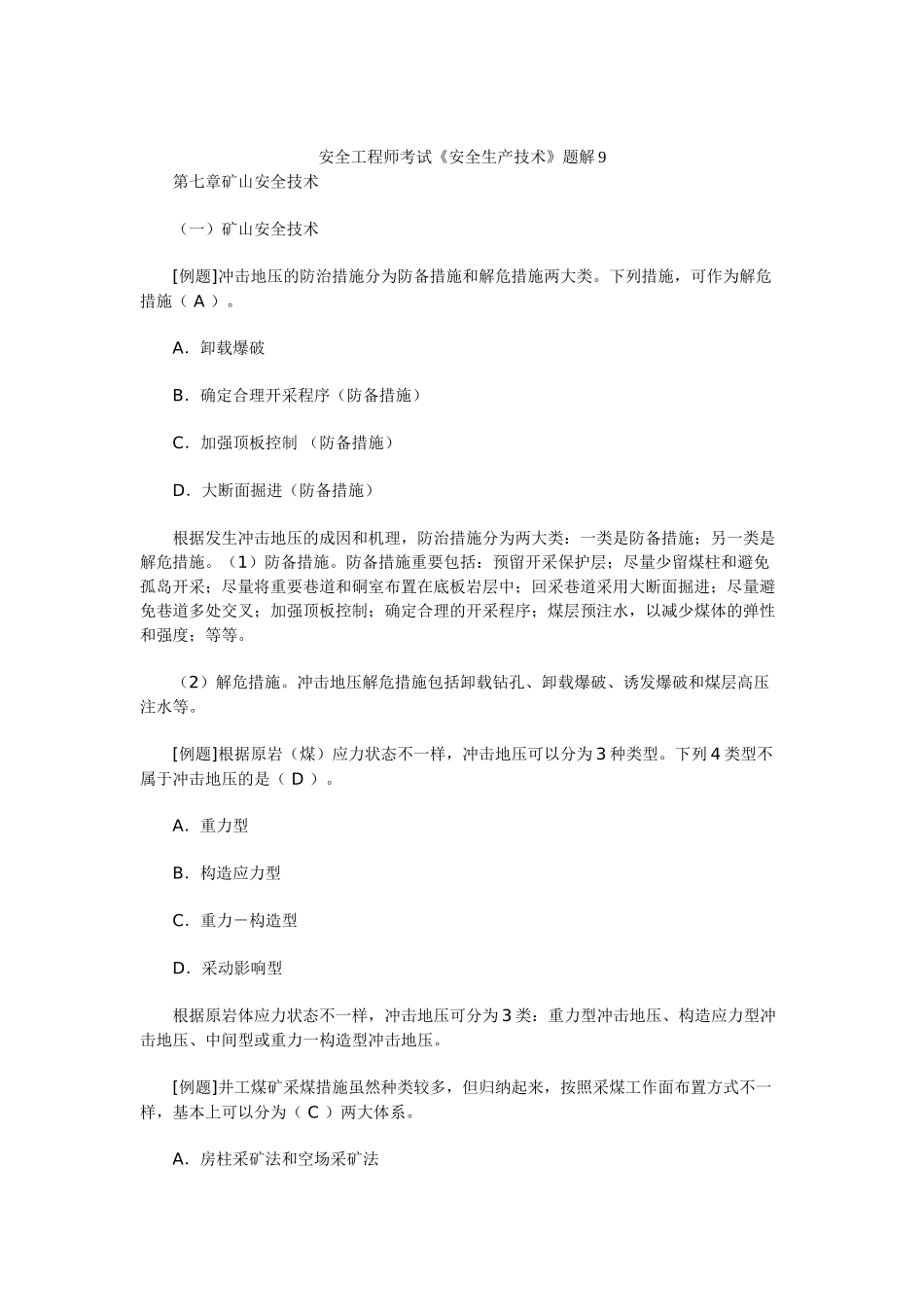 安全工程师考试《安全生产技术》题解9

第七章矿山安全技术

（一）矿山安全技术

[例题]冲击地压的防治措施分为防备措施和解危措施两大类。下列措施，可作为解危措施（ A ）。

A．卸载爆破

B．确定合理开采程序（防备措施）

C．加强顶板控制 （防备措施）

D．大断面掘进（防备措施）

根据发生冲击地压的成因和机理，防治措施分为两大类：一类是防备措施；另一类是解危措施。（1）防备措施。防备措施重要包括：预留开采保护层；尽量少留煤柱和避免孤岛开采；尽量将重要巷道和硐室布置在底板岩层中；回采巷道采用大断面掘进；尽量避免巷道多处交叉；加强顶板控制；确定合理的开采程序；煤层预注水，以减少煤体的弹性和强度；等等。

（2）解危措施。冲击地压解危措施包括卸载钻孔、卸载爆破、诱发爆破和煤层高压注水等。

[例题]根据原岩（煤）应力状态不一样，冲击地压可以分为3种类型。下列4类型不属于冲击地压的是（ D ）。

A．重力型

B．构造应力型

C．重力－构造型

D．采动影响型

根据原岩体应力状态不一样，冲击地压可分为3类：重力型冲击地压、构造应力型冲击地压、中间型或重力一构造型冲击地压。

[例题]井工煤矿采煤措施虽然种类较多，但归纳起来，按照采煤工作面布置方式不一样，基本上可以分为（ C ）两大体系。

A．房柱采矿法和空场采矿法